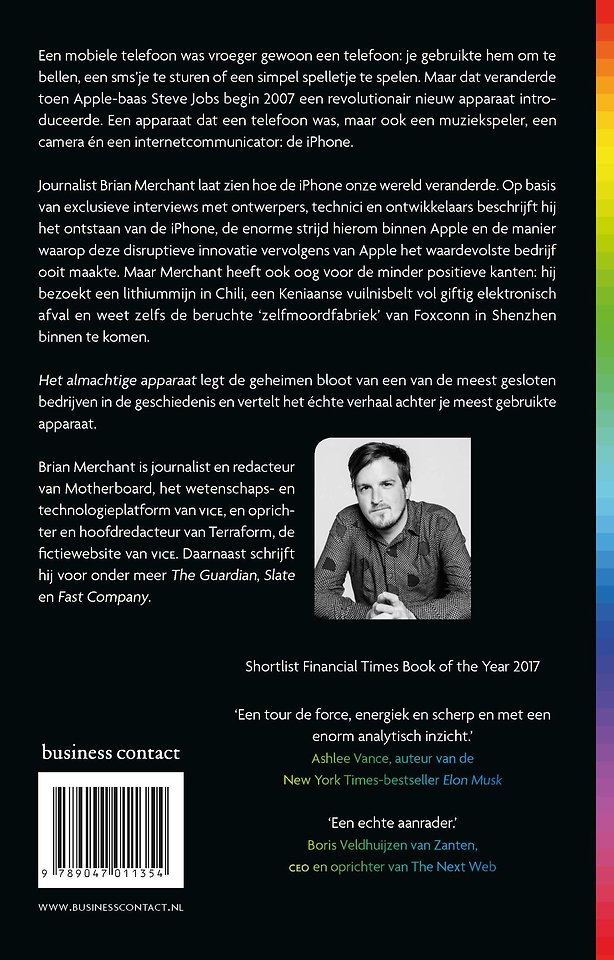 Een mobiele telefoon was vroeger gewoon een telefoon: je gebruikte hem om te bellen, een sms'je te sturen of een simpel spelletje te spelen. Maar dat veranderde toen Apple-baas Steve Jobs begin 2007 een revolutionair nieuw apparaat introduceerde. Een apparaat dat een telefoon was, maar ook een muziekspeler, een camera én een internetcommunicator: de iPhone.

Journalist Brian Merchant laat zien hoe de iPhone onze wereld veranderde. Op basis van exclusieve interviews met ontwerpers, technici en ontwikkelaars beschrijft hij het ontstaan van de iPhone, de enorme strijd hierom binnen Apple en de manier waarop deze disruptieve innovatie vervolgens van Apple het waardevolste bedrijf ooit maakte. Maar Merchant heeft ook oog voor de minder positieve kanten: hij bezoekt een lithiummijn in Chili, een Keniaanse vuilnisbelt vol giftig elektronisch afval en weet zelfs de beruchte 'zelfmoordfabriek' van Foxconn in Shenzhen binnen te komen.

Het almachtige apparaat legt de geheimen bloot van een van de meest gesloten bedrijven in de geschiedenis en vertelt het échte verhaal achter je meest gebruikte apparaat.

Brian Merchant is journalist en redacteur van Motherboard, het wetenschaps- en technologieplatform van VICE, en oprichter en hoofdredacteur van Terraform, de fictiewebsite van VICE. Daarnaast schrijft hij voor onder meer The Guardian, Slate en Fast Company.

Shortlist Financial Times Book of the Year 2017

'Een tour de force, energiek en scherp en met een enorm analytisch inzicht.'
Ashlee Vance, auteur van de New York Times-bestseller Elon Musk

'Een echte aanrader.'
Boris Veldhuijzen van Zanten, CEO en oprichter van The Next Web

business contact

9 789047 011354

WWW.BUSINESSCONTACT.NL